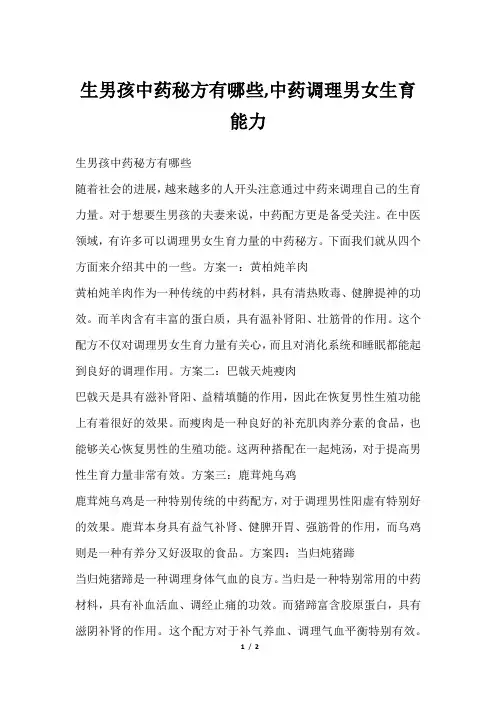 生男孩中药秘方有哪些,中药调理男女生育能力

生男孩中药秘方有哪些

随着社会的进展，越来越多的人开头注意通过中药来调理自己的生育力量。对于想要生男孩的夫妻来说，中药配方更是备受关注。在中医领域，有许多可以调理男女生育力量的中药秘方。下面我们就从四个方面来介绍其中的一些。方案一：黄柏炖羊肉

黄柏炖羊肉作为一种传统的中药材料，具有清热败毒、健脾提神的功效。而羊肉含有丰富的蛋白质，具有温补肾阳、壮筋骨的作用。这个配方不仅对调理男女生育力量有关心，而且对消化系统和睡眠都能起到良好的调理作用。方案二：巴戟天炖瘦肉

巴戟天是具有滋补肾阳、益精填髓的作用，因此在恢复男性生殖功能上有着很好的效果。而瘦肉是一种良好的补充肌肉养分素的食品，也能够关心恢复男性的生殖功能。这两种搭配在一起炖汤，对于提高男性生育力量非常有效。方案三：鹿茸炖乌鸡

鹿茸炖乌鸡是一种特别传统的中药配方，对于调理男性阳虚有特别好的效果。鹿茸本身具有益气补肾、健脾开胃、强筋骨的作用，而乌鸡则是一种有养分又好汲取的食品。方案四：当归炖猪蹄

当归炖猪蹄是一种调理身体气血的良方。当归是一种特别常用的中药材料，具有补血活血、调经止痛的功效。而猪蹄富含胶原蛋白，具有滋阴补肾的作用。这个配方对于补气养血、调理气血平衡特别有效。

1 / 2